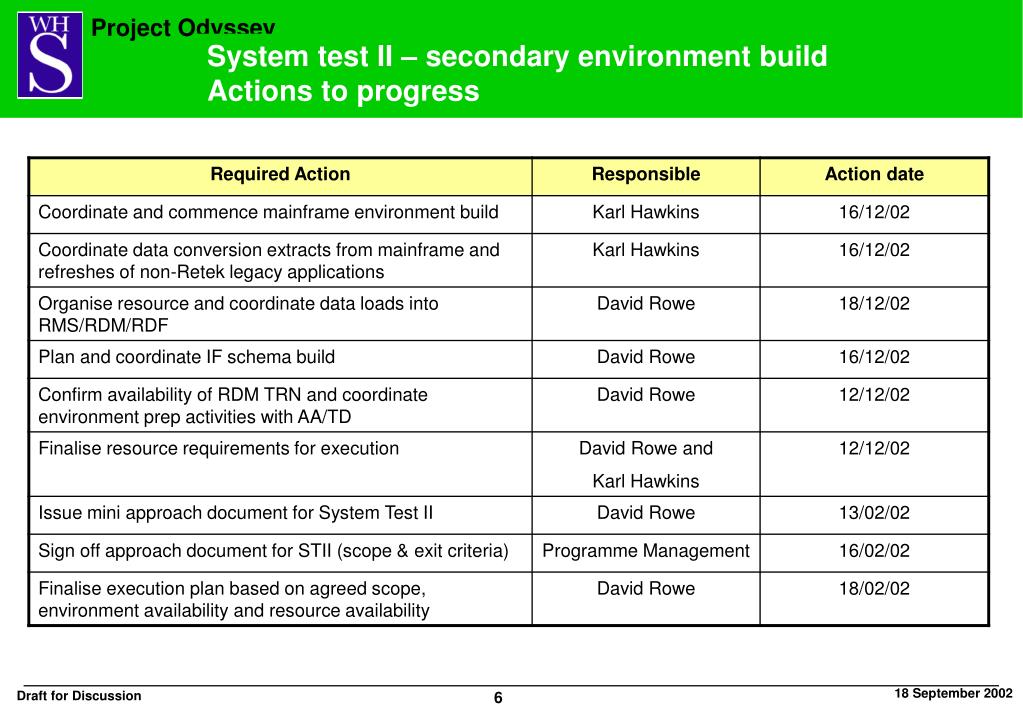 WH S

Project Odyssey

System test II – secondary environment build
Actions to progress

| Required Action | Responsible | Action date |
|---|---|---|
| Coordinate and commence mainframe environment build | Karl Hawkins | 16/12/02 |
| Coordinate data conversion extracts from mainframe and refreshes of non-Retek legacy applications | Karl Hawkins | 16/12/02 |
| Organise resource and coordinate data loads into RMS/RDM/RDF | David Rowe | 18/12/02 |
| Plan and coordinate IF schema build | David Rowe | 16/12/02 |
| Confirm availability of RDM TRN and coordinate environment prep activities with AA/TD | David Rowe | 12/12/02 |
| Finalise resource requirements for execution | David Rowe and Karl Hawkins | 12/12/02 |
| Issue mini approach document for System Test II | David Rowe | 13/02/02 |
| Sign off approach document for STII (scope & exit criteria) | Programme Management | 16/02/02 |
| Finalise execution plan based on agreed scope, environment availability and resource availability | David Rowe | 18/02/02 |

Draft for Discussion

6

18 September 2002